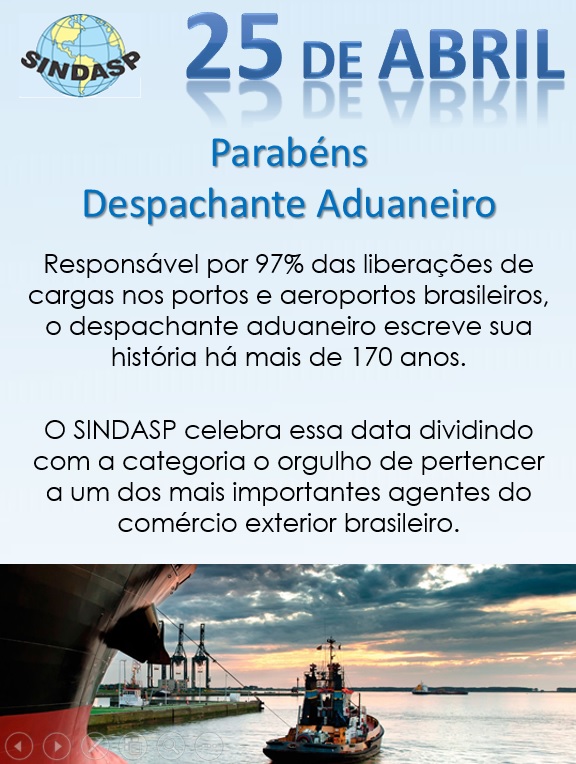 SINDASP

25 DE ABRIL

Parabéns
Despachante Aduaneiro

Responsável por 97% das liberações de cargas nos portos e aeroportos brasileiros, o despachante aduaneiro escreve sua história há mais de 170 anos.

O SINDASP celebra essa data dividindo com a categoria o orgulho de pertencer a um dos mais importantes agentes do comércio exterior brasileiro.